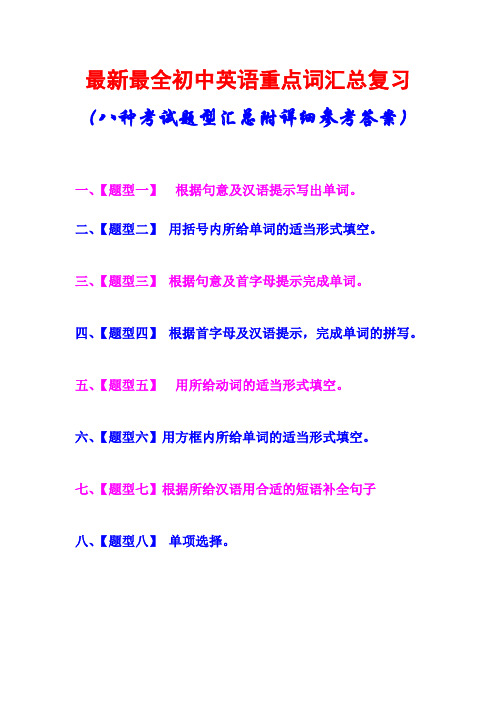 最新最全初中英语重点词汇总复习

（八种考试题型汇总附详细参考答案）

一、【题型一】 根据句意及汉语提示写出单词。

二、【题型二】 用括号内所给单词的适当形式填空。

三、【题型三】 根据句意及首字母提示完成单词。

四、【题型四】 根据首字母及汉语提示，完成单词的拼写。

五、【题型五】 用所给动词的适当形式填空。

六、【题型六】用方框内所给单词的适当形式填空。

七、【题型七】根据所给汉语用合适的短语补全句子

八、【题型八】 单项选择。